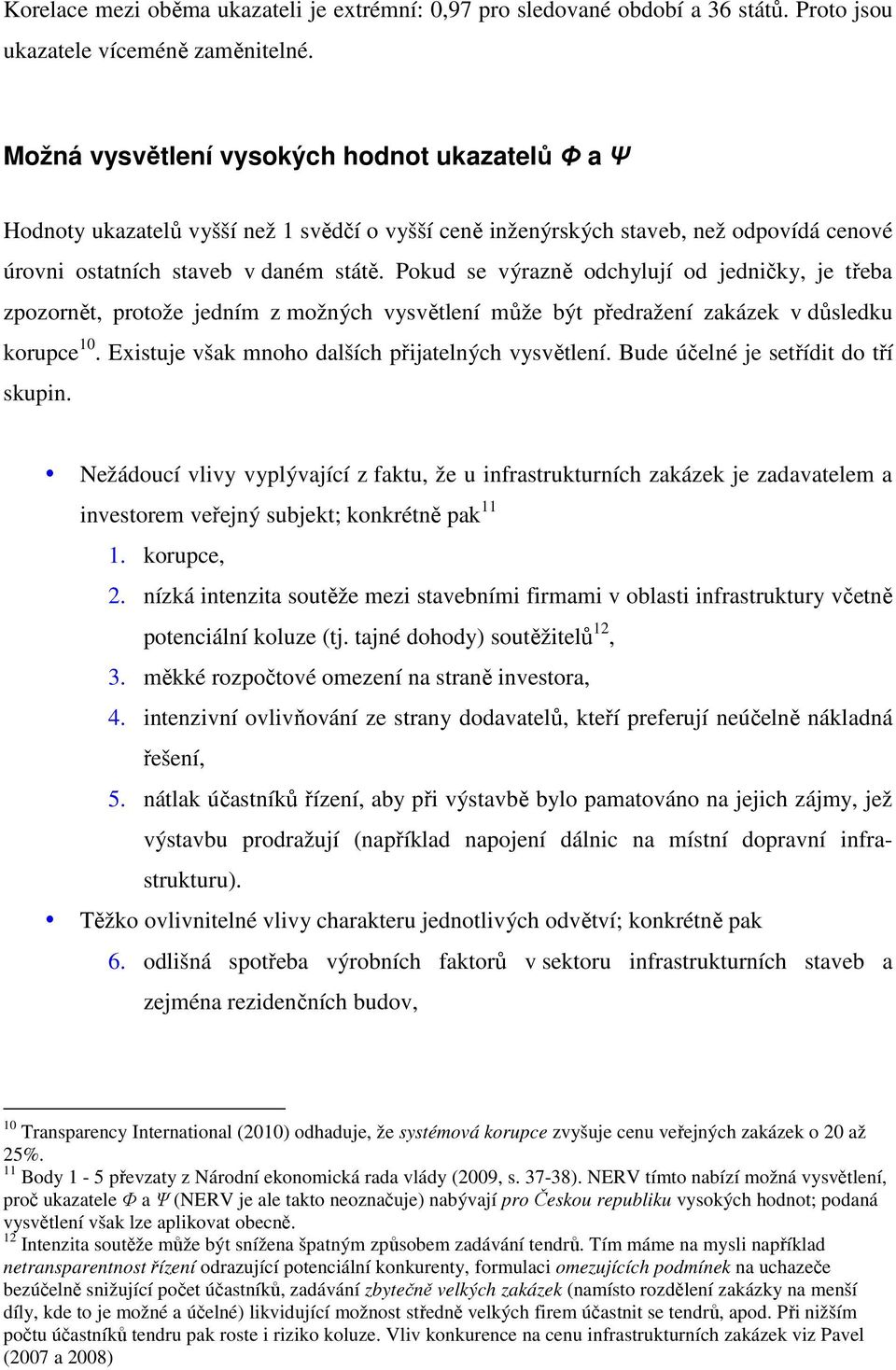 Korelace mezi oběma ukazateli je extrémní: 0,97 pro sledované období a 36 států. Proto jsou ukazatele víceméně zaměnitelné.

Možná vysvětlení vysokých hodnot ukazatelů $\Phi$ a $\Psi$

Hodnoty ukazatelů vyšší než 1 svědčí o vyšší ceně inženýrských staveb, než odpovídá cenové úrovni ostatních staveb v daném státě. Pokud se výrazně odchylují od jedničky, je třeba zpozornět, protože jedním z možných vysvětlení může být předražení zakázek v důsledku korupce$^{10}$. Existuje však mnoho dalších přijatelných vysvětlení. Bude účelné je setřídit do tří skupin.

• Nežádoucí vlivy vyplývající z faktu, že u infrastrukturních zakázek je zadavatelem a investorem veřejný subjekt; konkrétně pak$^{11}$
1. korupce,
2. nízká intenzita soutěže mezi stavebními firmami v oblasti infrastruktury včetně potenciální koluze (tj. tajné dohody) soutěžitelů$^{12}$,
3. měkké rozpočtové omezení na straně investora,
4. intenzivní ovlivňování ze strany dodavatelů, kteří preferují neúčelně nákladná řešení,
5. nátlak účastníků řízení, aby při výstavbě bylo pamatováno na jejich zájmy, jež výstavbu prodražují (například napojení dálnic na místní dopravní infrastrukturu).
• Těžko ovlivnitelné vlivy charakteru jednotlivých odvětví; konkrétně pak
6. odlišná spotřeba výrobních faktorů v sektoru infrastrukturních staveb a zejména rezidenčních budov,

$^{10}$ Transparency International (2010) odhaduje, že systémová korupce zvyšuje cenu veřejných zakázek o 20 až 25%.
$^{11}$ Body 1 - 5 převzaty z Národní ekonomická rada vlády (2009, s. 37-38). NERV tímto nabízí možná vysvětlení, proč ukazatele $\Phi$ a $\Psi$ (NERV je ale takto neoznačuje) nabývají pro Českou republiku vysokých hodnot; podaná vysvětlení však lze aplikovat obecně.
$^{12}$ Intenzita soutěže může být snížena špatným způsobem zadávání tendrů. Tím máme na mysli například netransparentnost řízení odrazující potenciální konkurenty, formulaci omezujících podmínek na uchazeče bezúčelně snižující počet účastníků, zadávání zbytečně velkých zakázek (namísto rozdělení zakázky na menší díly, kde to je možné a účelné) likvidující možnost středně velkých firem účastnit se tendrů, apod. Při nižším počtu účastníků tendru pak roste i riziko koluze. Vliv konkurence na cenu infrastrukturních zakázek viz Pavel (2007 a 2008)